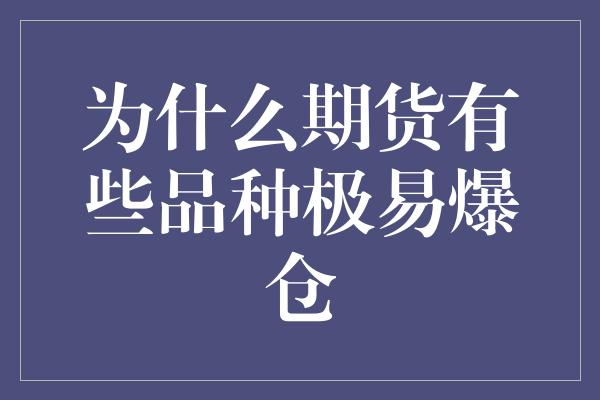 为什么期货有些品种极易爆仓